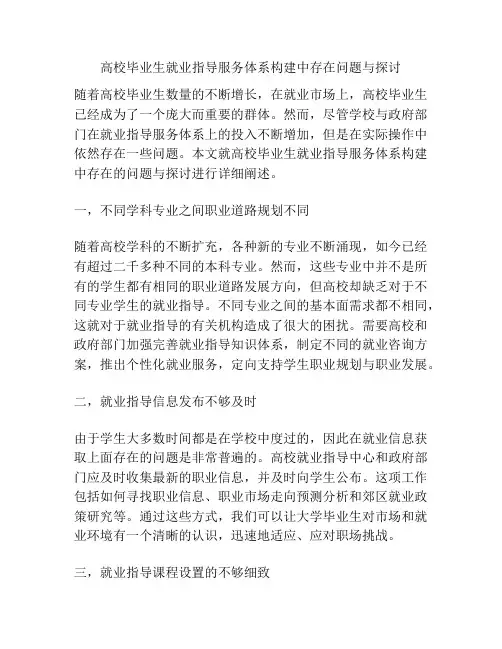 高校毕业生就业指导服务体系构建中存在问题与探讨

随着高校毕业生数量的不断增长，在就业市场上，高校毕业生已经成为了一个庞大而重要的群体。然而，尽管学校与政府部门在就业指导服务体系上的投入不断增加，但是在实际操作中依然存在一些问题。本文就高校毕业生就业指导服务体系构建中存在的问题与探讨进行详细阐述。

一，不同学科专业之间职业道路规划不同

随着高校学科的不断扩充，各种新的专业不断涌现，如今已经有超过二千多种不同的本科专业。然而，这些专业中并不是所有的学生都有相同的职业道路发展方向，但高校却缺乏对于不同专业学生的就业指导。不同专业之间的基本面需求都不相同，这就对于就业指导的有关机构造成了很大的困扰。需要高校和政府部门加强完善就业指导知识体系，制定不同的就业咨询方案，推出个性化就业服务，定向支持学生职业规划与职业发展。

二，就业指导信息发布不够及时

由于学生大多数时间都是在学校中度过的，因此在就业信息获取上面存在的问题是非常普遍的。高校就业指导中心和政府部门应及时收集最新的职业信息，并及时向学生公布。这项工作包括如何寻找职业信息、职业市场走向预测分析和郊区就业政策研究等。通过这些方式，我们可以让大学毕业生对市场和就业环境有一个清晰的认识，迅速地适应、应对职场挑战。

三，就业指导课程设置的不够细致